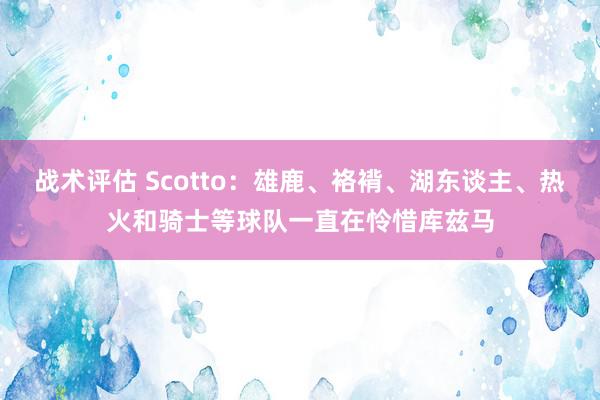 战术评估 Scotto：雄鹿、袼褙、湖东谈主、热火和骑士等球队一直在怜惜库兹马